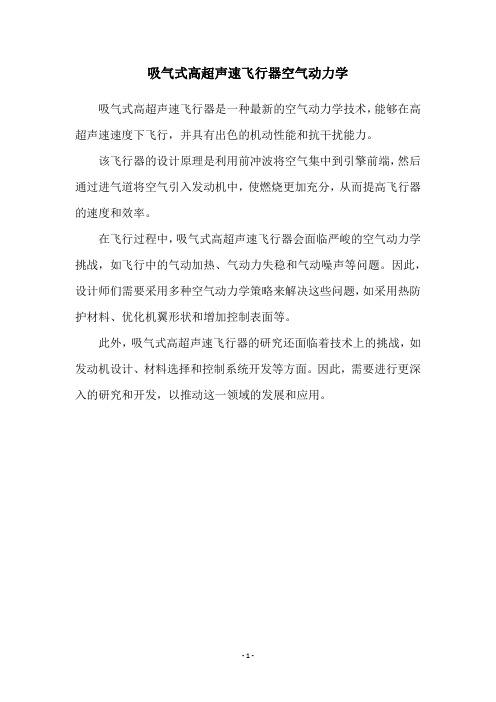 吸气式高超声速飞行器空气动力学

吸气式高超声速飞行器是一种最新的空气动力学技术，能够在高超声速速度下飞行，并具有出色的机动性能和抗干扰能力。

该飞行器的设计原理是利用前冲波将空气集中到引擎前端，然后通过进气道将空气引入发动机中，使燃烧更加充分，从而提高飞行器的速度和效率。

在飞行过程中，吸气式高超声速飞行器会面临严峻的空气动力学挑战，如飞行中的气动加热、气动力失稳和气动噪声等问题。因此，设计师们需要采用多种空气动力学策略来解决这些问题，如采用热防护材料、优化机翼形状和增加控制表面等。

此外，吸气式高超声速飞行器的研究还面临着技术上的挑战，如发动机设计、材料选择和控制系统开发等方面。因此，需要进行更深入的研究和开发，以推动这一领域的发展和应用。

- 1 -